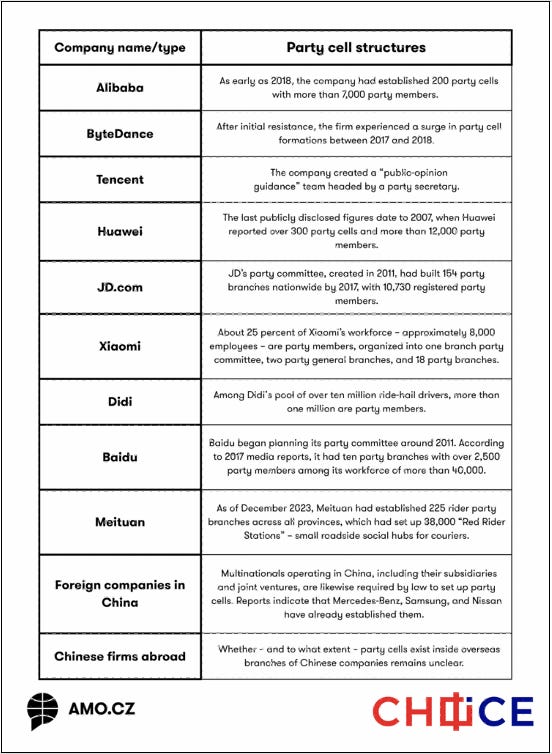 | Company name/type | Party cell structures |
|---|---|
| Alibaba | As early as 2018, the company had established 200 party cells with more than 7,000 party members. |
| ByteDance | After initial resistance, the firm experienced a surge in party cell formations between 2017 and 2018. |
| Tencent | The company created a "public-opinion guidance" team headed by a party secretary. |
| Huawei | The last publicly disclosed figures date to 2007, when Huawei reported over 300 party cells and more than 12,000 party members. |
| JD.com | JD's party committee, created in 2011, had built 154 party branches nationwide by 2017, with 10,730 registered party members. |
| Xiaomi | About 25 percent of Xiaomi's workforce – approximately 8,000 employees – are party members, organized into one branch party committee, two party general branches, and 18 party branches. |
| Didi | Among Didi's pool of over ten million ride-hail drivers, more than one million are party members. |
| Baidu | Baidu began planning its party committee around 2011. According to 2017 media reports, it had ten party branches with over 2,500 party members among its workforce of more than 40,000. |
| Meituan | As of December 2023, Meituan had established 225 rider party branches across all provinces, which had set up 38,000 "Red Rider Stations" – small roadside social hubs for couriers. |
| Foreign companies in China | Multinationals operating in China, including their subsidiaries and joint ventures, are likewise required by law to set up party cells. Reports indicate that Mercedes-Benz, Samsung, and Nissan have already established them. |
| Chinese firms abroad | Whether – and to what extent – party cells exist inside overseas branches of Chinese companies remains unclear. |

AMO.CZ

CHOICE